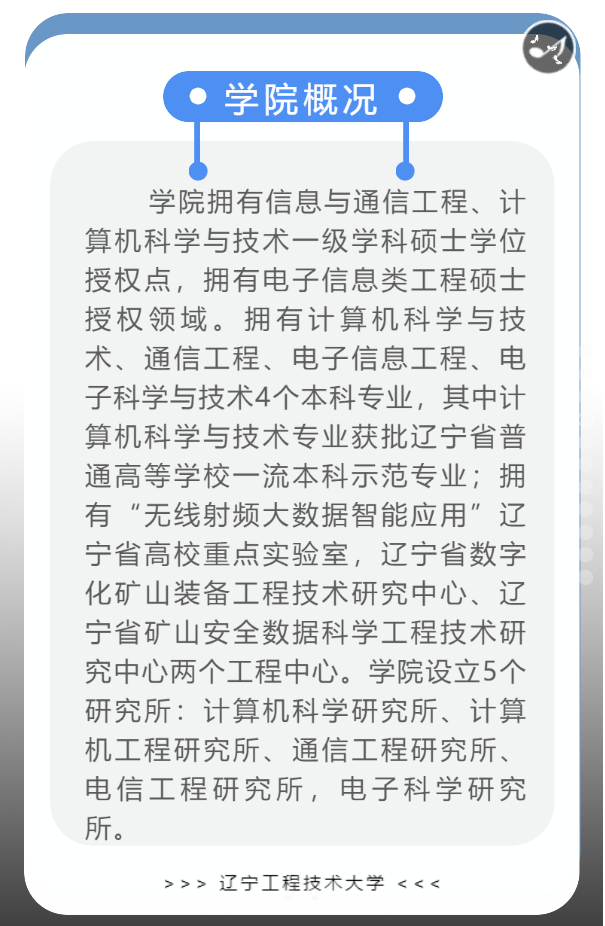 学院概况

学院拥有信息与通信工程、计算机科学与技术一级学科硕士学位授权点，拥有电子信息类工程硕士授权领域。拥有计算机科学与技术、通信工程、电子信息工程、电子科学与技术4个本科专业，其中计算机科学与技术专业获批辽宁省普通高等学校一流本科示范专业；拥有“无线射频大数据智能应用”辽宁省高校重点实验室，辽宁省数字化矿山装备工程技术研究中心、辽宁省矿山安全数据科学工程技术研究中心两个工程中心。学院设立5个研究所：计算机科学研究所、计算机工程研究所、通信工程研究所、电信工程研究所，电子科学研究所。

>>> 辽宁工程技术大学 <<<